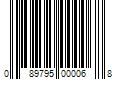 0 89795 00006 8